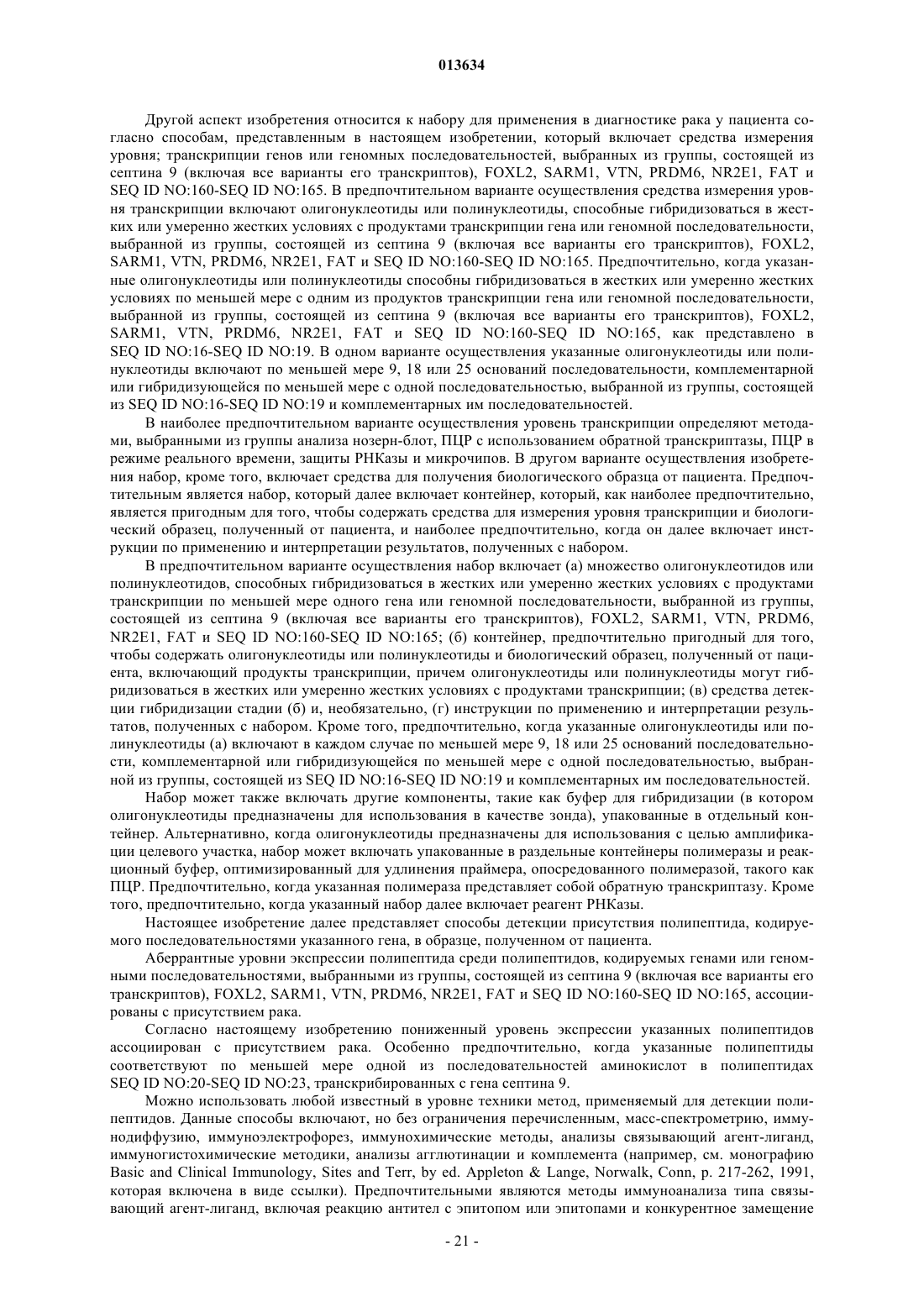 013634

Другой аспект изобретения относится к набору для применения в диагностике рака у пациента согласно способам, представленным в настоящем изобретении, который включает средства измерения уровня; транскрипции генов или геномных последовательностей, выбранных из группы, состоящей из септина 9 (включая все варианты его транскриптов), FOXL2, SARM1, VTN, PRDM6, NR2E1, FAT и SEQ ID NO:160-SEQ ID NO:165. В предпочтительном варианте осуществления средства измерения уровня транскрипции включают олигонуклеотиды или полинуклеотиды, способные гибридизоваться в жестких или умеренно жестких условиях с продуктами транскрипции гена или геномной последовательности, выбранной из группы, состоящей из септина 9 (включая все варианты его транскриптов), FOXL2, SARM1, VTN, PRDM6, NR2E1, FAT и SEQ ID NO:160-SEQ ID NO:165. Предпочтительно, когда указанные олигонуклеотиды или полинуклеотиды способны гибридизоваться в жестких или умеренно жестких условиях по меньшей мере с одним из продуктов транскрипции гена или геномной последовательности, выбранной из группы, состоящей из септина 9 (включая все варианты его транскриптов), FOXL2, SARM1, VTN, PRDM6, NR2E1, FAT и SEQ ID NO:160-SEQ ID NO:165, как представлено в SEQ ID NO:16-SEQ ID NO:19. В одном варианте осуществления указанные олигонуклеотиды или полинуклеотиды включают по меньшей мере 9, 18 или 25 оснований последовательности, комплементарной или гибридизующейся по меньшей мере с одной последовательностью, выбранной из группы, состоящей из SEQ ID NO:16-SEQ ID NO:19 и комплементарных им последовательностей.

В наиболее предпочтительном варианте осуществления уровень транскрипции определяют методами, выбранными из группы анализа нозерн-блот, ПЦР с использованием обратной транскриптазы, ПЦР в режиме реального времени, защиты РНКазы и микрочипов. В другом варианте осуществления изобретения набор, кроме того, включает средства для получения биологического образца от пациента. Предпочтительным является набор, который далее включает контейнер, который, как наиболее предпочтительно, является пригодным для того, чтобы содержать средства для измерения уровня транскрипции и биологический образец, полученный от пациента, и наиболее предпочтительно, когда он далее включает инструкции по применению и интерпретации результатов, полученных с набором.

В предпочтительном варианте осуществления набор включает (а) множество олигонуклеотидов или полинуклеотидов, способных гибридизоваться в жестких или умеренно жестких условиях с продуктами транскрипции по меньшей мере одного гена или геномной последовательности, выбранной из группы, состоящей из септина 9 (включая все варианты его транскриптов), FOXL2, SARM1, VTN, PRDM6, NR2E1, FAT и SEQ ID NO:160-SEQ ID NO:165; (б) контейнер, предпочтительно пригодный для того, чтобы содержать олигонуклеотиды или полинуклеотиды и биологический образец, полученный от пациента, включающий продукты транскрипции, причем олигонуклеотиды или полинуклеотиды могут гибридизоваться в жестких или умеренно жестких условиях с продуктами транскрипции; (в) средства детекции гибридизации стадии (б) и, необязательно, (г) инструкции по применению и интерпретации результатов, полученных с набором. Кроме того, предпочтительно, когда указанные олигонуклеотиды или полинуклеотиды (а) включают в каждом случае по меньшей мере 9, 18 или 25 оснований последовательности, комплементарной или гибридизующейся по меньшей мере с одной последовательностью, выбранной из группы, состоящей из SEQ ID NO:16-SEQ ID NO:19 и комплементарных им последовательностей.

Набор может также включать другие компоненты, такие как буфер для гибридизации (в котором олигонуклеотиды предназначены для использования в качестве зонда), упакованные в отдельный контейнер. Альтернативно, когда олигонуклеотиды предназначены для использования с целью амплификации целевого участка, набор может включать упакованные в раздельные контейнеры полимеразы и реакционный буфер, оптимизированный для удлинения праймера, опосредованного полимеразой, такого как ПЦР. Предпочтительно, когда указанная полимераза представляет собой обратную транскриптазу. Кроме того, предпочтительно, когда указанный набор далее включает реагент РНКазы.

Настоящее изобретение далее представляет способы детекции присутствия полипептида, кодируемого последовательностями указанного гена, в образце, полученном от пациента.

Аберрантные уровни экспрессии полипептида среди полипептидов, кодируемых генами или геномными последовательностями, выбранными из группы, состоящей из септина 9 (включая все варианты его транскриптов), FOXL2, SARM1, VTN, PRDM6, NR2E1, FAT и SEQ ID NO:160-SEQ ID NO:165, ассоциированы с присутствием рака.

Согласно настоящему изобретению пониженный уровень экспрессии указанных полипептидов ассоциирован с присутствием рака. Особенно предпочтительно, когда указанные полипептиды соответствуют по меньшей мере одной из последовательностей аминокислот в полипептидах SEQ ID NO:20-SEQ ID NO:23, транскрибированных с гена септина 9.

Можно использовать любой известный в уровне техники метод, применяемый для детекции полипептидов. Данные способы включают, но без ограничения перечисленным, масс-спектрометрию, иммунодиффузию, иммуноэлектрофорез, иммунохимические методы, анализы связывающий агент-лиганд, иммуногистохимические методики, анализы агглютинации и комплемента (например, см. монографию Basic and Clinical Immunology, Sites and Terr, by ed. Appleton & Lange, Norwalk, Conn, p. 217-262, 1991, которая включена в виде ссылки). Предпочтительными являются методы иммуноанализа типа связывающий агент-лиганд, включая реакцию антител с эпитопом или эпитопами и конкурентное замещение

- 21 -